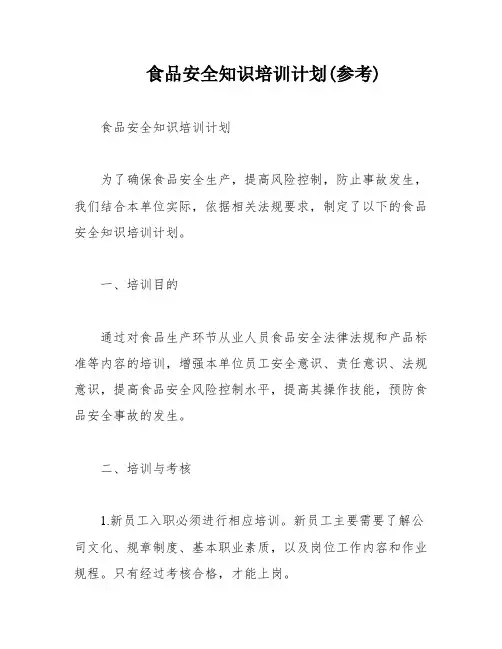 食品安全知识培训计划(参考)

食品安全知识培训计划

为了确保食品安全生产，提高风险控制，防止事故发生，我们结合本单位实际，依据相关法规要求，制定了以下的食品安全知识培训计划。

一、培训目的

通过对食品生产环节从业人员食品安全法律法规和产品标准等内容的培训，增强本单位员工安全意识、责任意识、法规意识，提高食品安全风险控制水平，提高其操作技能，预防食品安全事故的发生。

二、培训与考核

1.新员工入职必须进行相应培训。新员工主要需要了解公司文化、规章制度、基本职业素质，以及岗位工作内容和作业规程。只有经过考核合格，才能上岗。